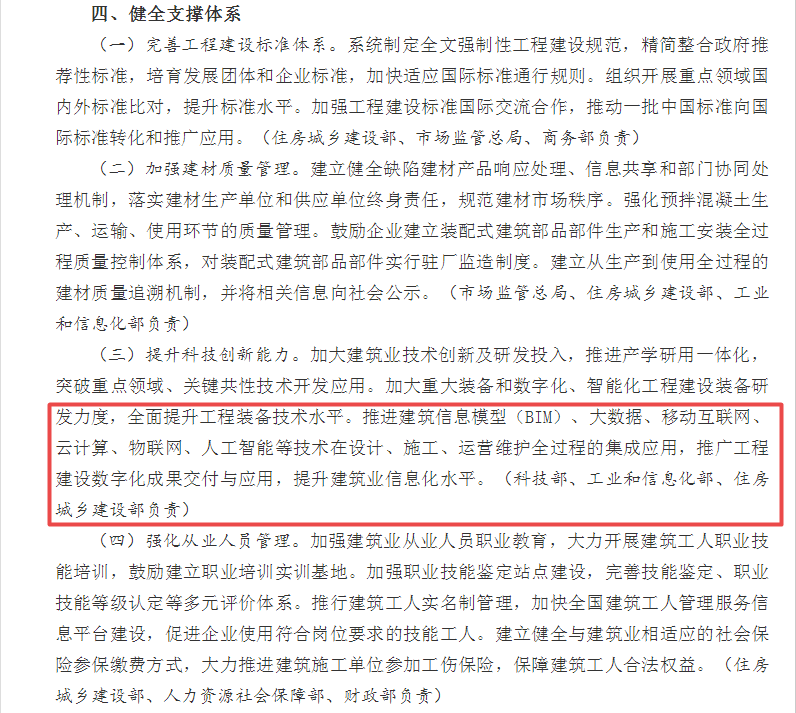 四、健全支撑体系

（一）完善工程建设标准体系。系统制定全文强制性工程建设规范，精简整合政府推荐性标准，培育发展团体和企业标准，加快适应国际标准通行规则。组织开展重点领域国内外标准比对，提升标准水平。加强工程建设标准国际交流合作，推动一批中国标准向国际标准转化和推广应用。（住房城乡建设部、市场监管总局、商务部负责）

（二）加强建材质量管理。建立健全缺陷建材产品响应处理、信息共享和部门协同处理机制，落实建材生产单位和供应单位终身责任，规范建材市场秩序。强化预拌混凝土生产、运输、使用环节的质量管理。鼓励企业建立装配式建筑部品部件生产和施工安装全过程质量控制体系，对装配式建筑部品部件实行驻厂监造制度。建立从生产到使用全过程的建材质量追溯机制，并将相关信息向社会公示。（市场监管总局、住房城乡建设部、工业和信息化部负责）

（三）提升科技创新能力。加大建筑业技术创新及研发投入，推进产学研用一体化，突破重点领域、关键共性技术开发应用。加大重大装备和数字化、智能化工程建设装备研发力度，全面提升工程装备技术水平。推进建筑信息模型（BIM）、大数据、移动互联网、云计算、物联网、人工智能等技术在设计、施工、运营维护全过程的集成应用，推广工程建设数字化成果交付与应用，提升建筑业信息化水平。（科技部、工业和信息化部、住房城乡建设部负责）

（四）强化从业人员管理。加强建筑业从业人员职业教育，大力开展建筑工人职业技能培训，鼓励建立职业培训实训基地。加强职业技能鉴定站点建设，完善技能鉴定、职业技能等级认定等多元评价体系。推行建筑工人实名制管理，加快全国建筑工人管理服务信息平台建设，促进企业使用符合岗位要求的技能工人。建立健全与建筑业相适应的社会保险参保缴费方式，大力推进建筑施工单位参加工伤保险，保障建筑工人合法权益。（住房城乡建设部、人力资源社会保障部、财政部负责）